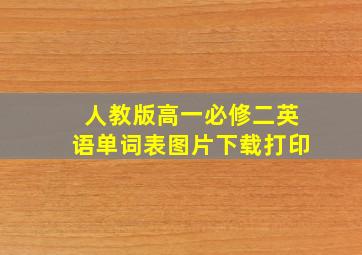 人教版高一必修二英语单词表图片下载打印